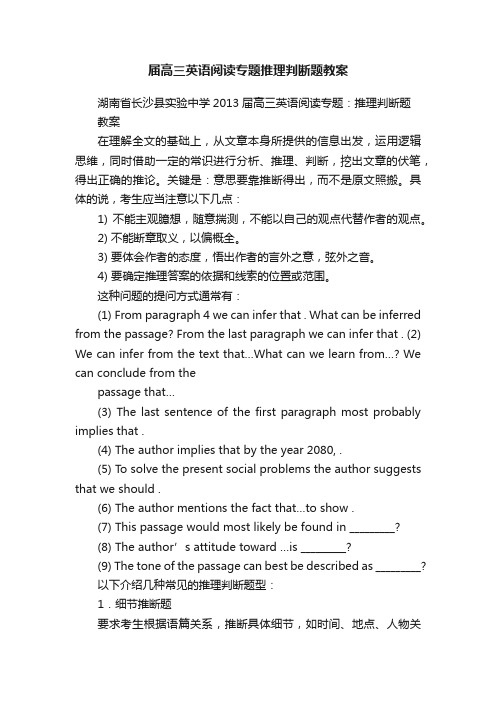 届高三英语阅读专题推理判断题教案

湖南省长沙县实验中学 2013 届高三英语阅读专题：推理判断题教案

在理解全文的基础上，从文章本身所提供的信息出发，运用逻辑思维，同时借助一定的常识进行分析、推理、判断，挖出文章的伏笔，得出正确的推论。关键是：意思要靠推断得出，而不是原文照搬。具体的说，考生应当注意以下几点：

1) 不能主观臆想，随意揣测，不能以自己的观点代替作者的观点。

2) 不能断章取义，以偏概全。

3) 要体会作者的态度，悟出作者的言外之意，弦外之音。

4) 要确定推理答案的依据和线索的位置或范围。

这种问题的提问方式通常有：

(1) From paragraph 4 we can infer that . What can be inferred from the passage? From the last paragraph we can infer that . (2) We can infer from the text that...What can we learn from...? We can conclude from the

passage that...

(3) The last sentence of the first paragraph most probably implies that .

(4) The author implies that by the year 2080, .

(5) To solve the present social problems the author suggests that we should .

(6) The author mentions the fact that...to show .

(7) This passage would most likely be found in ________?

(8) The author’s attitude toward ...is ________?

(9) The tone of the passage can best be described as ________?

以下介绍几种常见的推理判断题型：

1．细节推断题

要求考生根据语篇关系，推断具体细节，如时间、地点、人物关